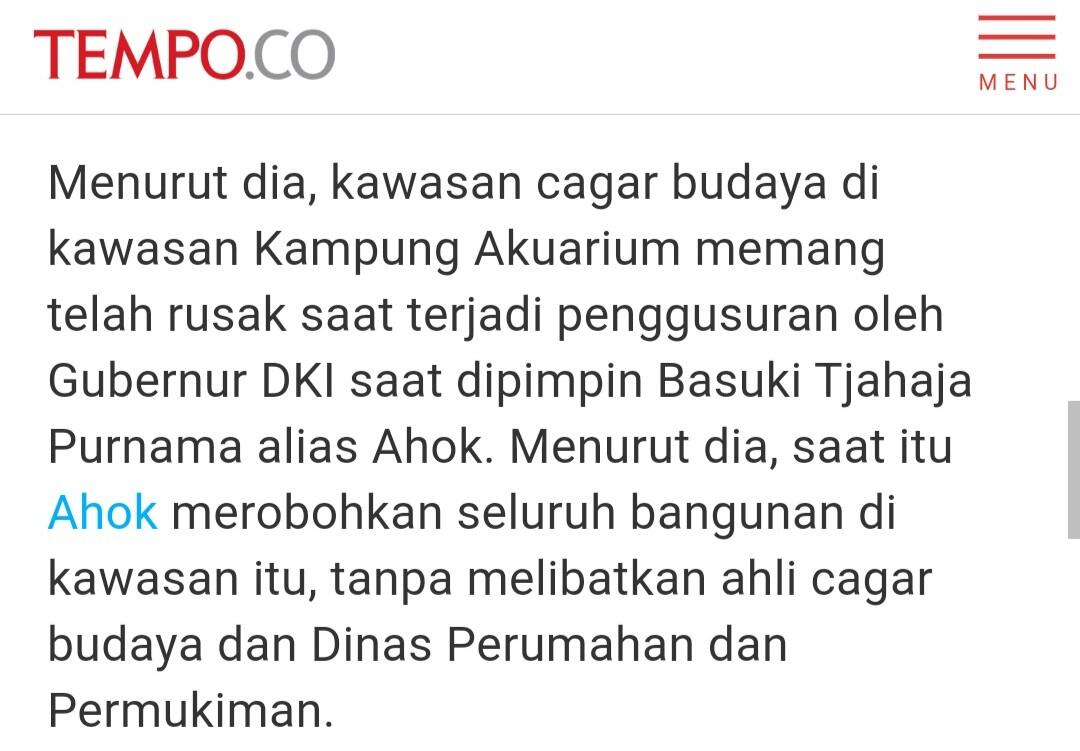 TEMPO.CO

MENU

Menurut dia, kawasan cagar budaya di kawasan Kampung Akuarium memang telah rusak saat terjadi penggusuran oleh Gubernur DKI saat dipimpin Basuki Tjahaja Purnama alias Ahok. Menurut dia, saat itu Ahok merobohkan seluruh bangunan di kawasan itu, tanpa melibatkan ahli cagar budaya dan Dinas Perumahan dan Permukiman.